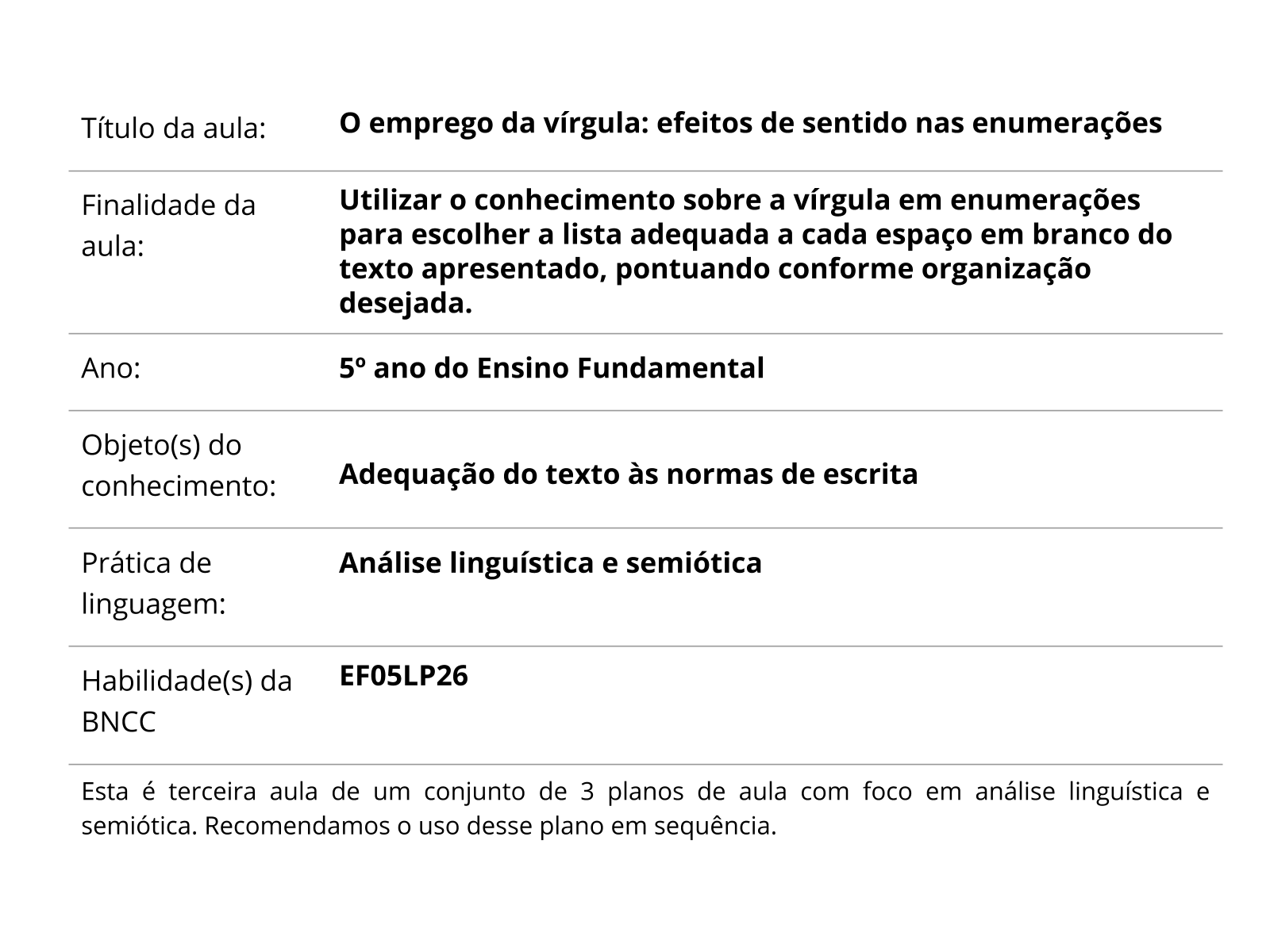 | | |
|---|---|
| Título da aula: | O emprego da vírgula: efeitos de sentido nas enumerações |
| Finalidade da aula: | Utilizar o conhecimento sobre a vírgula em enumerações para escolher a lista adequada a cada espaço em branco do texto apresentado, pontuando conforme organização desejada. |
| Ano: | 5º ano do Ensino Fundamental |
| Objeto(s) do conhecimento: | Adequação do texto às normas de escrita |
| Prática de linguagem: | Análise linguística e semiótica |
| Habilidade(s) da BNCC | EF05LP26 |

Esta é terceira aula de um conjunto de 3 planos de aula com foco em análise linguística e semiótica. Recomendamos o uso desse plano em sequência.